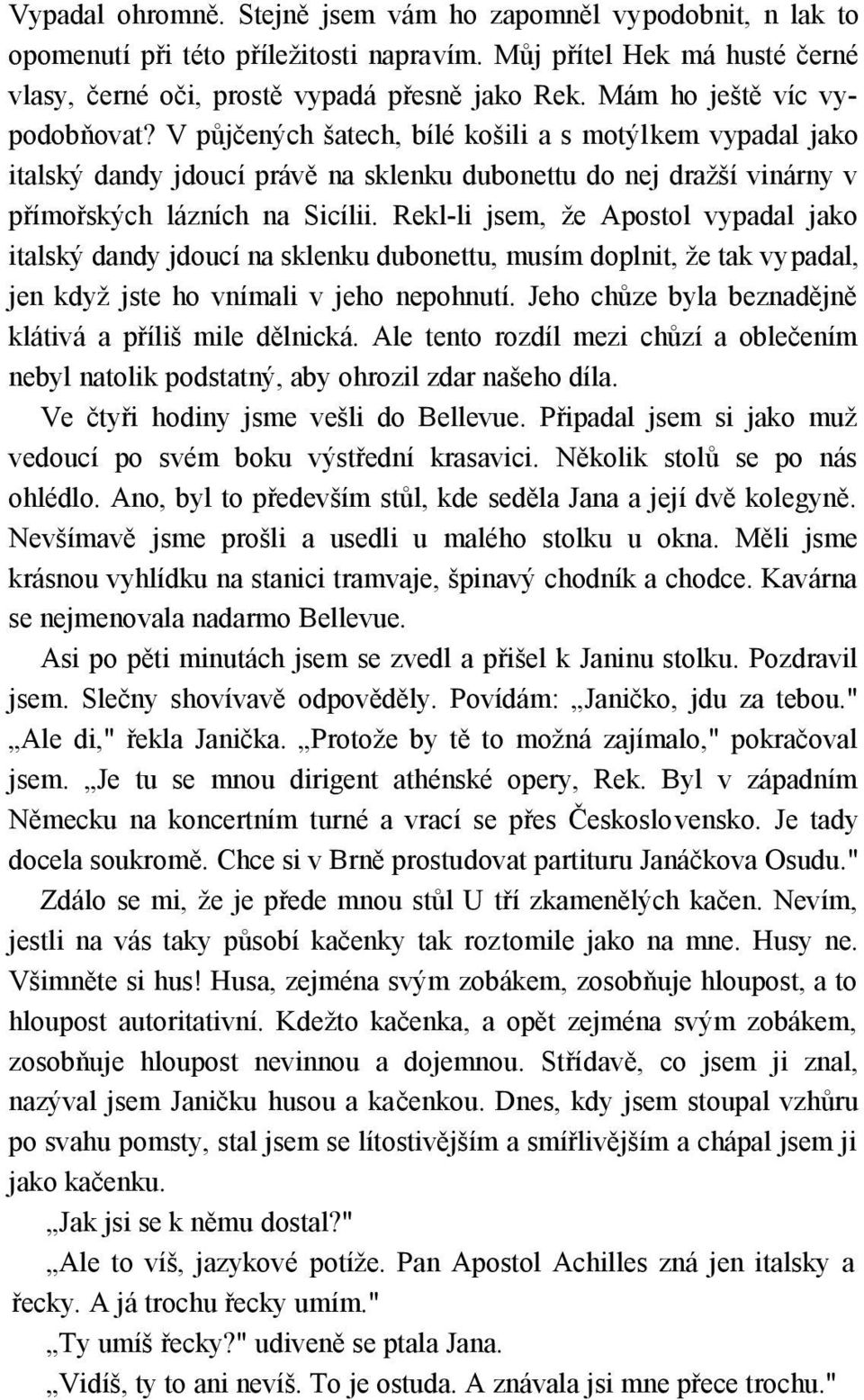 Vypadal ohromně. Stejně jsem vám ho zapomněl vypodobnit, n lak to opomenutí při této příležitosti napravím. Můj přítel Hek má husté černé vlasy, černé oči, prostě vypadá přesně jako Rek. Mám ho ještě víc vypodobňovat? V půjčených šatech, bílé košili a s motýlkem vypadal jako italský dandy jdoucí právě na sklenku dubonettu do nej dražší vinárny v přímořských lázních na Sicílii. Rekl-li jsem, že Apostol vypadal jako italský dandy jdoucí na sklenku dubonettu, musím doplnit, že tak vypadal, jen když jste ho vnímali v jeho nepohnutí. Jeho chůze byla beznadějně klátivá a příliš mile dělnická. Ale tento rozdíl mezi chůzí a oblečením nebyl natolik podstatný, aby ohrozil zdar našeho díla.

Ve čtyři hodiny jsme vešli do Bellevue. Připadal jsem si jako muž vedoucí po svém boku výstřední krasavici. Několik stolů se po nás ohlédlo. Ano, byl to především stůl, kde seděla Jana a její dvě kolegyně. Nevšímavě jsme prošli a usedli u malého stolku u okna. Měli jsme krásnou vyhlídku na stanici tramvaje, špinavý chodník a chodce. Kavárna se nejmenovala nadarmo Bellevue.

Asi po pěti minutách jsem se zvedl a přišel k Janinu stolku. Pozdravil jsem. Slečny shovívavě odpověděly. Povídám: „Janičko, jdu za tebou." „Ale di," řekla Janička. „Protože by tě to možná zajímalo," pokračoval jsem. „Je tu se mnou dirigent athénské opery, Rek. Byl v západním Německu na koncertním turné a vrací se přes Československo. Je tady docela soukromě. Chce si v Brně prostudovat partituru Janáčkova Osudu."

Zdálo se mi, že je přede mnou stůl U tří zkamenělých kačen. Nevím, jestli na vás taky působí kačenky tak roztomile jako na mne. Husy ne. Všimněte si hus! Husa, zejména svým zobákem, zosobňuje hloupost, a to hloupost autoritativní. Kdežto kačenka, a opět zejména svým zobákem, zosobňuje hloupost nevinnou a dojemnou. Střídavě, co jsem ji znal, nazýval jsem Janičku husou a kačenkou. Dnes, kdy jsem stoupal vzhůru po svahu pomsty, stal jsem se lítostivějším a smířlivějším a chápal jsem ji jako kačenku.

„Jak jsi se k němu dostal?"

„Ale to víš, jazykové potíže. Pan Apostol Achilles zná jen italsky a řecky. A já trochu řecky umím."

„Ty umíš řecky?" udiveně se ptala Jana.

„Vidíš, ty to ani nevíš. To je ostuda. A znávala jsi mne přece trochu."